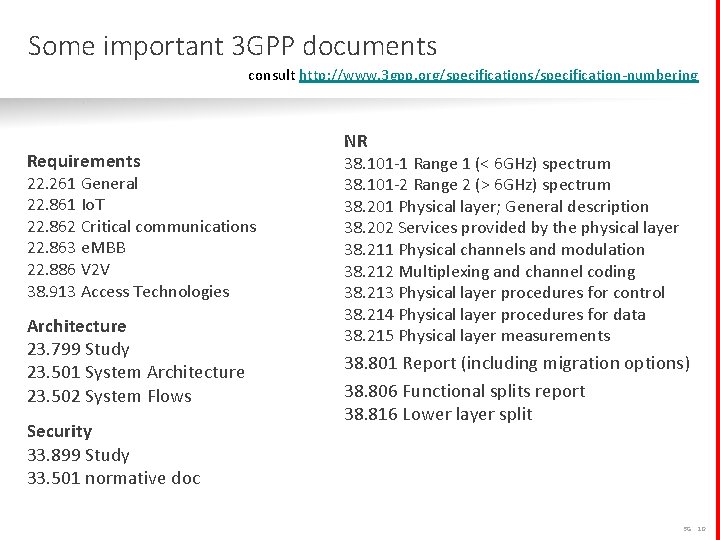 Some important 3GPP documents

consult http://www.3gpp.org/specifications/specification-numbering

Requirements
22.261 General
22.861 IoT
22.862 Critical communications
22.863 eMBB
22.886 V2V
38.913 Access Technologies

Architecture
23.799 Study
23.501 System Architecture
23.502 System Flows

Security
33.899 Study
33.501 normative doc

NR
38.101-1 Range 1 (< 6GHz) spectrum
38.101-2 Range 2 (> 6GHz) spectrum
38.201 Physical layer; General description
38.202 Services provided by the physical layer
38.211 Physical channels and modulation
38.212 Multiplexing and channel coding
38.213 Physical layer procedures for control
38.214 Physical layer procedures for data
38.215 Physical layer measurements

38.801 Report (including migration options)

38.806 Functional splits report
38.816 Lower layer split

5G 10